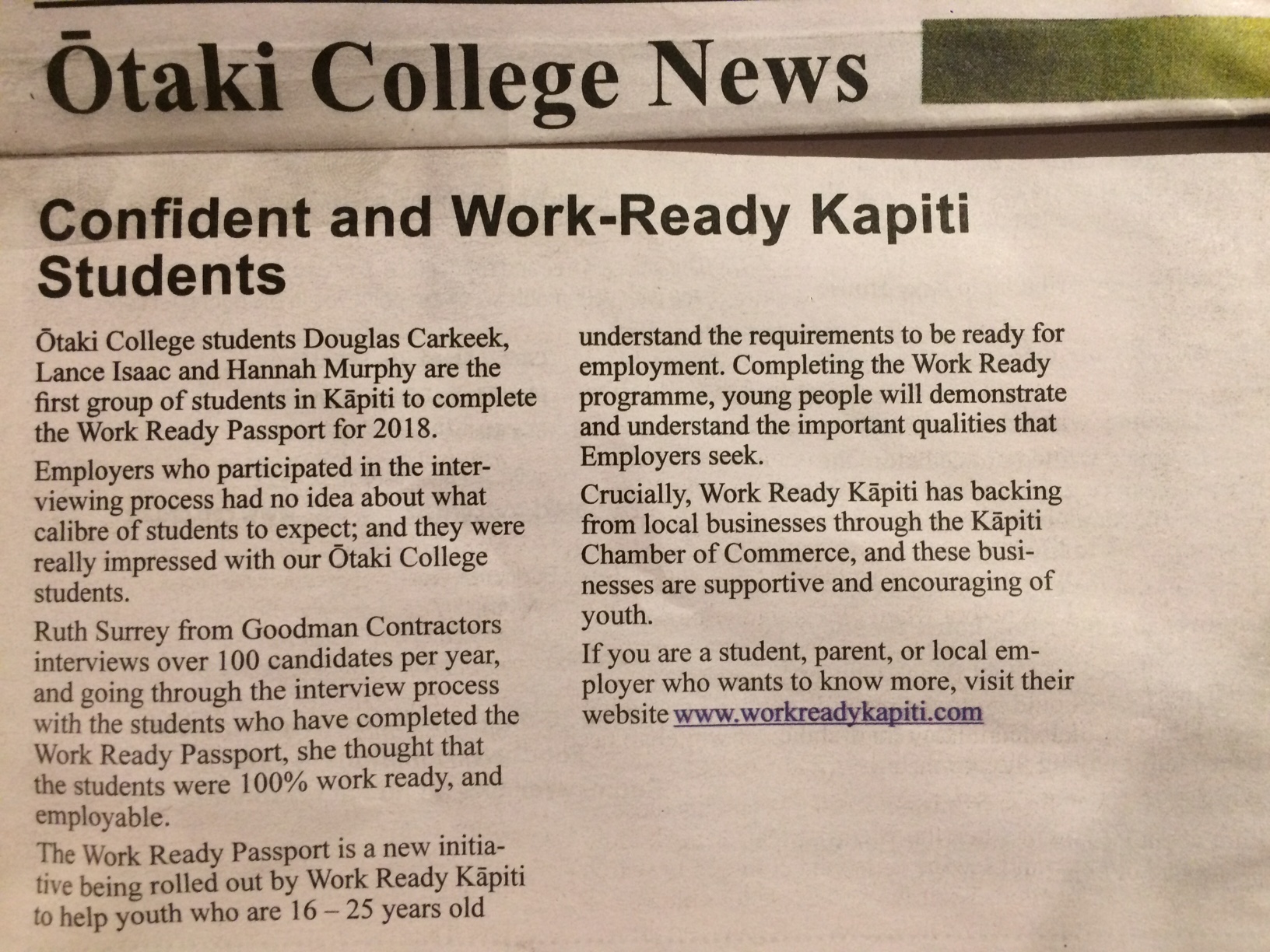 Ōtaki College News

Confident and Work-Ready Kapiti Students

Ōtaki College students Douglas Carkeek, Lance Isaac and Hannah Murphy are the first group of students in Kāpiti to complete the Work Ready Passport for 2018.

Employers who participated in the interviewing process had no idea about what calibre of students to expect; and they were really impressed with our Ōtaki College students.

Ruth Surrey from Goodman Contractors interviews over 100 candidates per year, and going through the interview process with the students who have completed the Work Ready Passport, she thought that the students were 100% work ready, and employable.

The Work Ready Passport is a new initiative being rolled out by Work Ready Kāpiti to help youth who are 16 – 25 years old understand the requirements to be ready for employment. Completing the Work Ready programme, young people will demonstrate and understand the important qualities that Employers seek.

Crucially, Work Ready Kāpiti has backing from local businesses through the Kāpiti Chamber of Commerce, and these businesses are supportive and encouraging of youth.

If you are a student, parent, or local employer who wants to know more, visit their website www.workreadykapiti.com